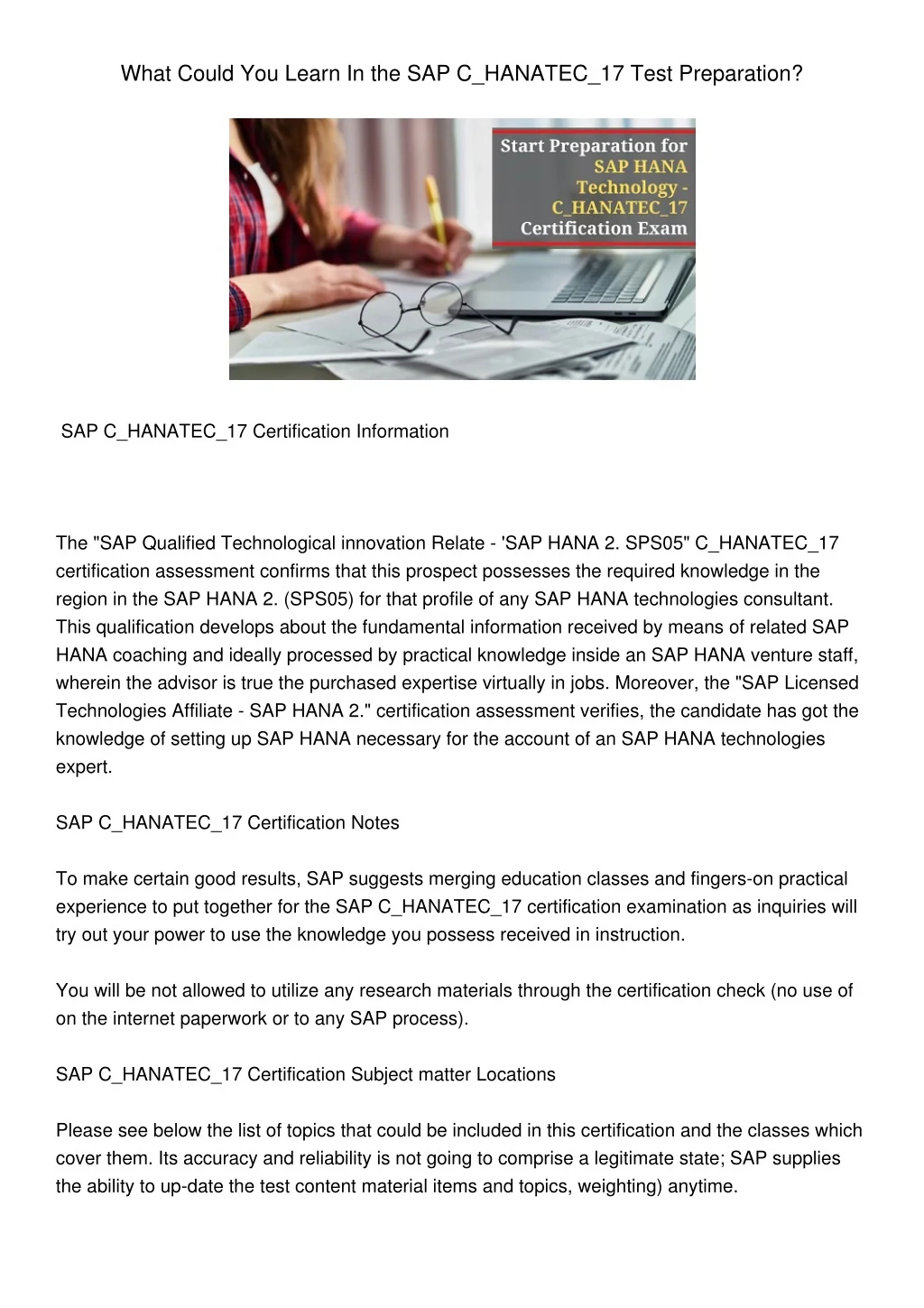 What Could You Learn In the SAP C_HANATEC_17 Test Preparation?

Start Preparation for SAP HANA Technology - C_HANATEC_17 Certification Exam

SAP C_HANATEC_17 Certification Information

The "SAP Qualified Technological innovation Relate - 'SAP HANA 2. SPS05" C_HANATEC_17 certification assessment confirms that this prospect possesses the required knowledge in the region in the SAP HANA 2. (SPS05) for that profile of any SAP HANA technologies consultant. This qualification develops about the fundamental information received by means of related SAP HANA coaching and ideally processed by practical knowledge inside an SAP HANA venture staff, wherein the advisor is true the purchased expertise virtually in jobs. Moreover, the "SAP Licensed Technologies Affiliate - SAP HANA 2." certification assessment verifies, the candidate has got the knowledge of setting up SAP HANA necessary for the account of an SAP HANA technologies expert.

SAP C_HANATEC_17 Certification Notes

To make certain good results, SAP suggests merging education classes and fingers-on practical experience to put together for the SAP C_HANATEC_17 certification examination as inquiries will try out your power to use the knowledge you possess received in instruction.

You will be not allowed to utilize any research materials through the certification check (no use of on the internet paperwork or to any SAP process).

SAP C_HANATEC_17 Certification Subject matter Locations

Please see below the list of topics that could be included in this certification and the classes which cover them. Its accuracy and reliability is not going to comprise a legitimate state; SAP supplies the ability to up-date the test content material items and topics, weighting) anytime.